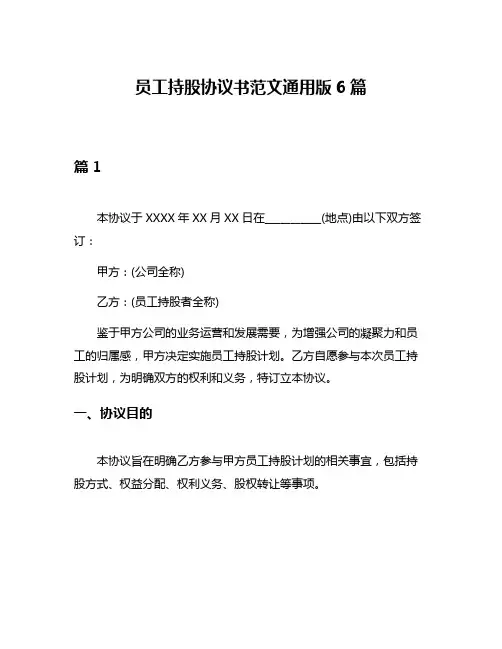 员工持股协议书范文通用版 6 篇

篇 1

本协议于 XXXX 年 XX 月 XX 日在__________(地点)由以下双方签订：

甲方：(公司全称)

乙方：(员工持股者全称)

鉴于甲方公司的业务运营和发展需要，为增强公司的凝聚力和员工的归属感，甲方决定实施员工持股计划。乙方自愿参与本次员工持股计划，为明确双方的权利和义务，特订立本协议。

一、协议目的

本协议旨在明确乙方参与甲方员工持股计划的相关事宜，包括持股方式、权益分配、权利义务、股权转让等事项。